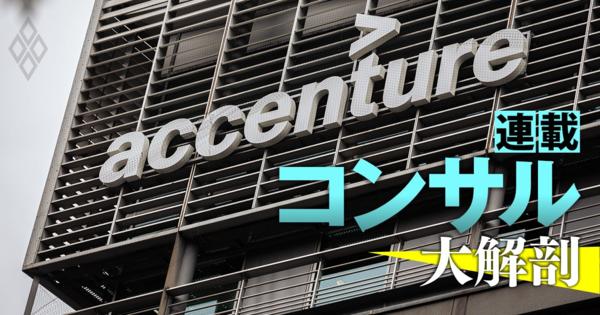 accenture

連載
コンサル
大解剖